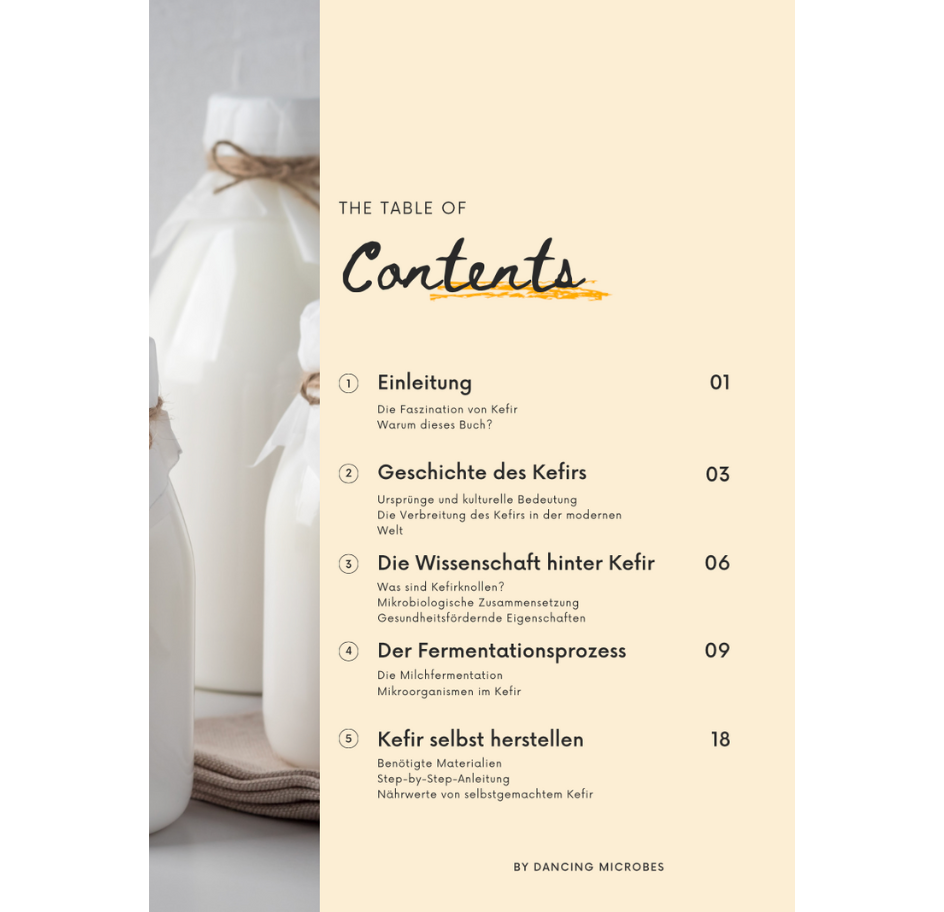 THE TABLE OF

Contents

① Einleitung 01

Die Faszination von Kefir
Warum dieses Buch?

② Geschichte des Kefirs 03

Ursprünge und kulturelle Bedeutung
Die Verbreitung des Kefirs in der modernen Welt

③ Die Wissenschaft hinter Kefir 06

Was sind Kefirknollen?
Mikrobiologische Zusammensetzung
Gesundheitsfördernde Eigenschaften

④ Der Fermentationsprozess 09

Die Milchfermentation
Mikroorganismen im Kefir

⑤ Kefir selbst herstellen 18

Benötigte Materialien
Step-by-Step-Anleitung
Nährwerte von selbstgemachtem Kefir

BY DANCING MICROBES